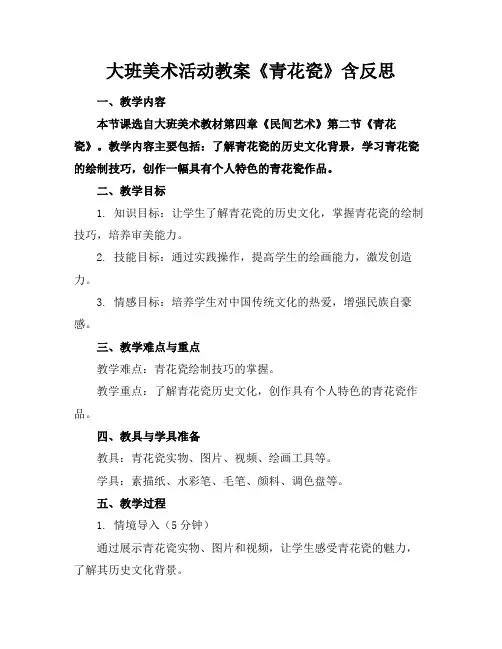 大班美术活动教案《青花瓷》含反思

一、教学内容

本节课选自大班美术教材第四章《民间艺术》第二节《青花瓷》。教学内容主要包括：了解青花瓷的历史文化背景，学习青花瓷的绘制技巧，创作一幅具有个人特色的青花瓷作品。

二、教学目标

1. 知识目标：让学生了解青花瓷的历史文化，掌握青花瓷的绘制技巧，培养审美能力。

2. 技能目标：通过实践操作，提高学生的绘画能力，激发创造力。

3. 情感目标：培养学生对中国传统文化的热爱，增强民族自豪感。

三、教学难点与重点

教学难点：青花瓷绘制技巧的掌握。

教学重点：了解青花瓷历史文化，创作具有个人特色的青花瓷作品。

四、教具与学具准备

教具：青花瓷实物、图片、视频、绘画工具等。

学具：素描纸、水彩笔、毛笔、颜料、调色盘等。

五、教学过程

1. 情境导入（5 分钟）

通过展示青花瓷实物、图片和视频，让学生感受青花瓷的魅力，了解其历史文化背景。